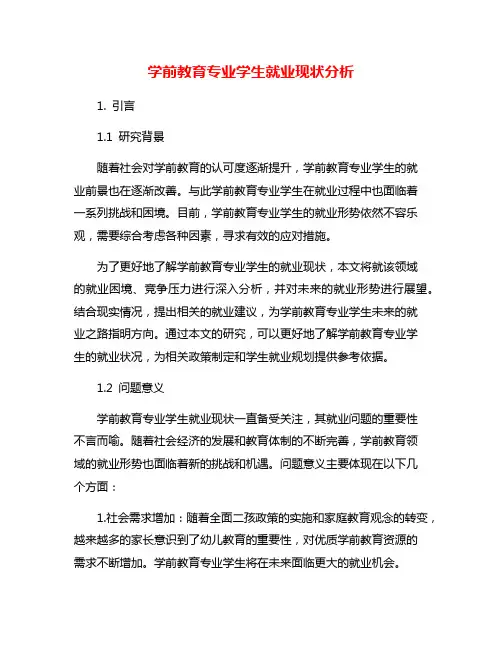 学前教育专业学生就业现状分析

1. 引言

1.1 研究背景

随着社会对学前教育的认可度逐渐提升，学前教育专业学生的就业前景也在逐渐改善。与此学前教育专业学生在就业过程中也面临着一系列挑战和困境。目前，学前教育专业学生的就业形势依然不容乐观，需要综合考虑各种因素，寻求有效的应对措施。

为了更好地了解学前教育专业学生的就业现状，本文将就该领域的就业困境、竞争压力进行深入分析，并对未来的就业形势进行展望。结合现实情况，提出相关的就业建议，为学前教育专业学生未来的就业之路指明方向。通过本文的研究，可以更好地了解学前教育专业学生的就业状况，为相关政策制定和学生就业规划提供参考依据。

1.2 问题意义

学前教育专业学生就业现状一直备受关注，其就业问题的重要性不言而喻。随着社会经济的发展和教育体制的不断完善，学前教育领域的就业形势也面临着新的挑战和机遇。问题意义主要体现在以下几个方面：

1.社会需求增加：随着全面二孩政策的实施和家庭教育观念的转变，越来越多的家长意识到了幼儿教育的重要性，对优质学前教育资源的需求不断增加。学前教育专业学生将在未来面临更大的就业机会。